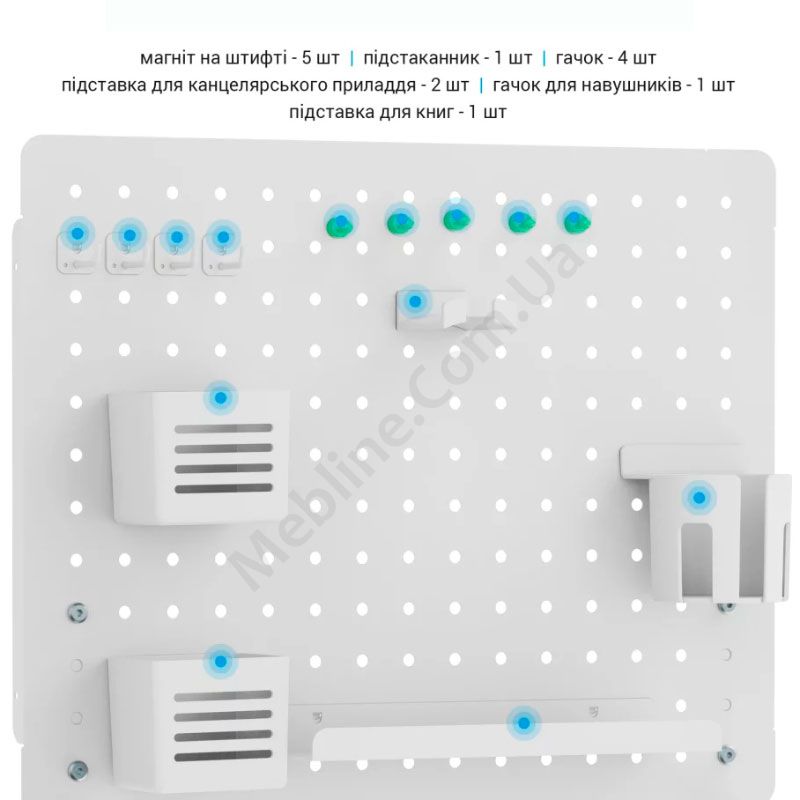 магніт на штифті - 5 шт | підстаканник - 1 шт | гачок - 4 шт
підставка для канцелярського приладдя - 2 шт | гачок для навушників - 1 шт
підставка для книг - 1 шт

Mebline.Com.Ua